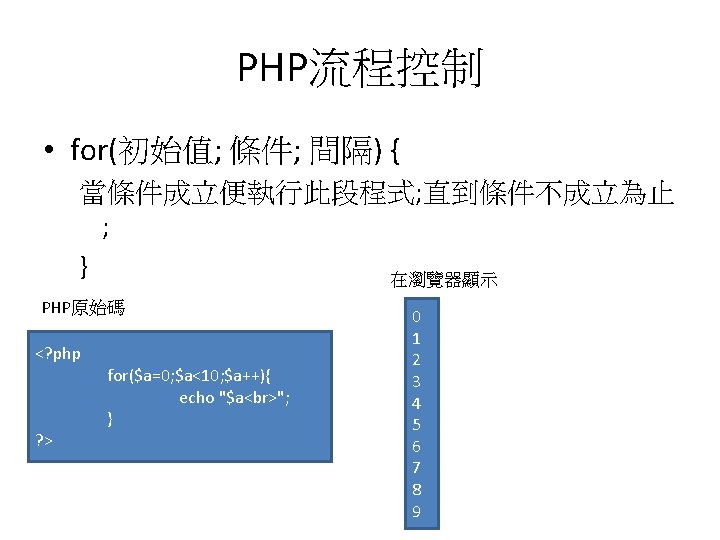 PHP流程控制

• for(初始值; 條件; 間隔) {
當條件成立便執行此段程式;直到條件不成立為止
;
}

PHP原始碼

<?php
for($a=0;$a<10;$a++){
echo "$a<br>";
}
?>

在瀏覽器顯示

0
1
2
3
4
5
6
7
8
9